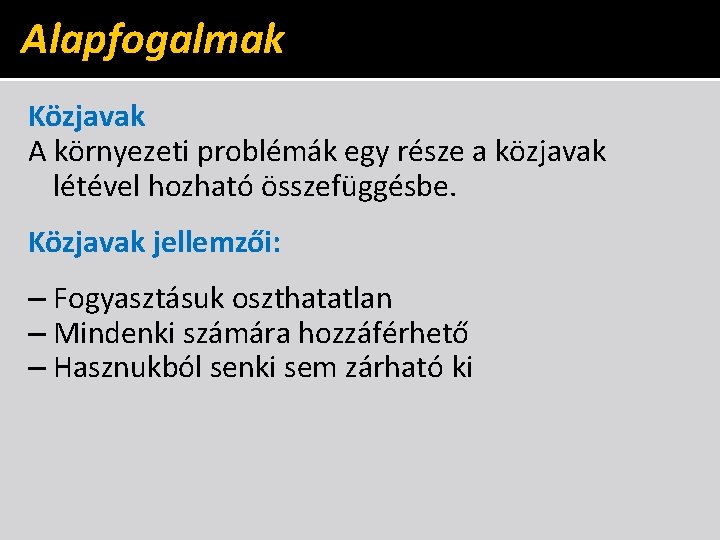 Alapfogalmak

Közjavak

A környezeti problémák egy része a közjavak létével hozható összefüggésbe.

Közjavak jellemzői:

– Fogyasztásuk oszthatatlan
– Mindenki számára hozzáférhető
– Hasznukból senki sem zárható ki